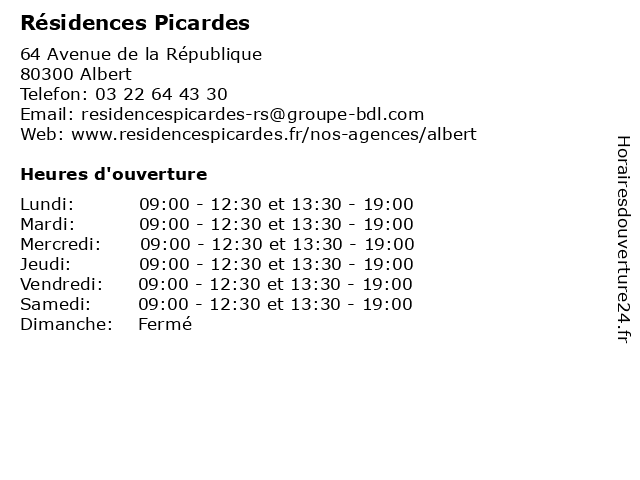 Résidences Picardes

64 Avenue de la République
80300 Albert
Telefon: 03 22 64 43 30
Email: residencespicardes-rs@groupe-bdl.com
Web: www.residencespicardes.fr/nos-agences/albert

Heures d'ouverture

| | |
|---|---|
| Lundi: | 09:00 - 12:30 et 13:30 - 19:00 |
| Mardi: | 09:00 - 12:30 et 13:30 - 19:00 |
| Mercredi: | 09:00 - 12:30 et 13:30 - 19:00 |
| Jeudi: | 09:00 - 12:30 et 13:30 - 19:00 |
| Vendredi: | 09:00 - 12:30 et 13:30 - 19:00 |
| Samedi: | 09:00 - 12:30 et 13:30 - 19:00 |
| Dimanche: | Fermé |

Horairesdouverture24.fr